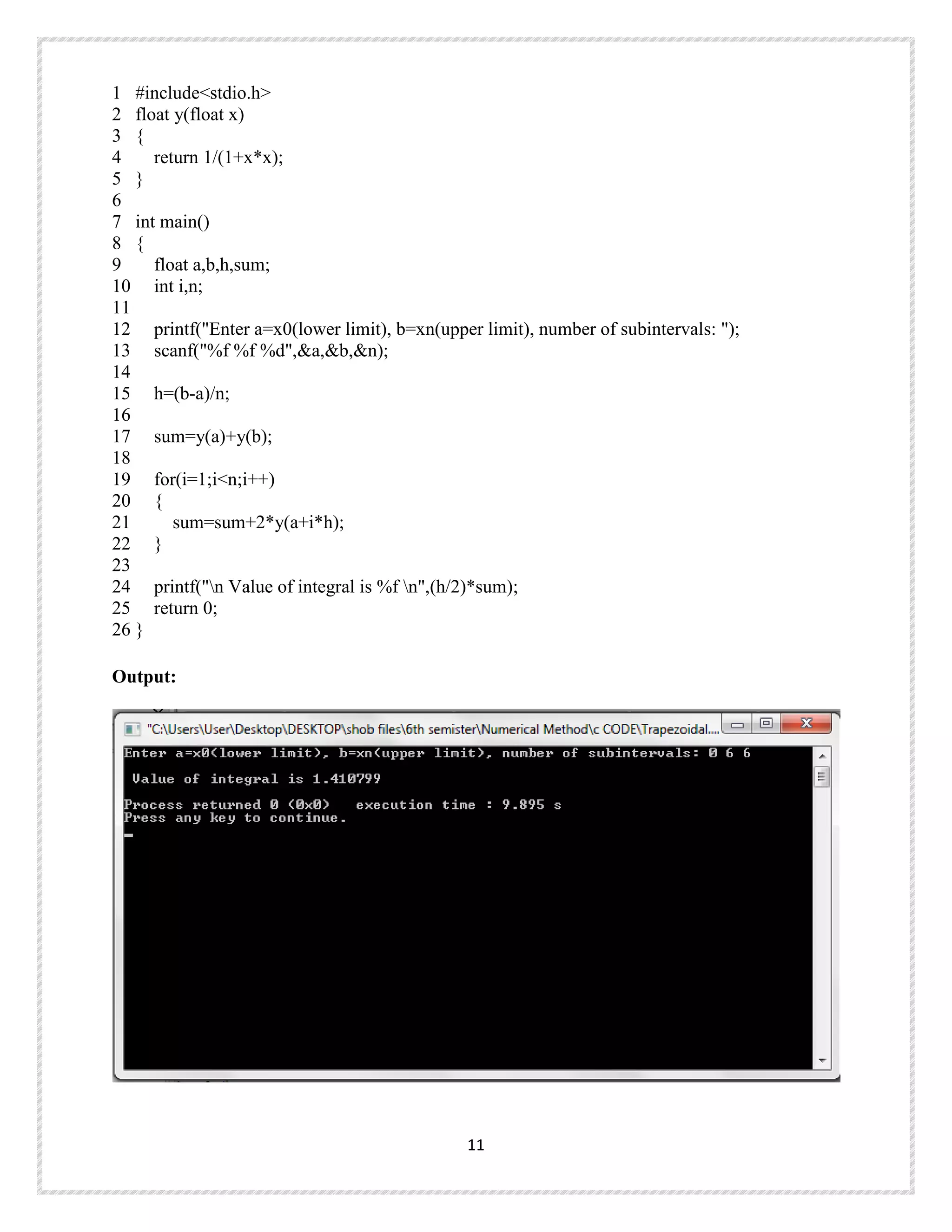 1 #include<stdio.h>
2 float y(float x)
3 {
4 return 1/(1+x*x);
5 }
6
7 int main()
8 {
9 float a,b,h,sum;
10 int i,n;
11
12 printf("Enter a=x0(lower limit), b=xn(upper limit), number of subintervals: ");
13 scanf("%f %f %d",&a,&b,&n);
14
15 h=(b-a)/n;
16
17 sum=y(a)+y(b);
18
19 for(i=1;i<n;i++)
20 {
21 sum=sum+2*y(a+i*h);
22 }
23
24 printf("\n Value of integral is %f \n",(h/2)*sum);
25 return 0;
26 }

**Output:**

"C:\Users\User\Desktop\DESKTOP\shob files\6th semister\Numerical Method\c CODE\Trapezoidal....

Enter a=x0(lower limit), b=xn(upper limit), number of subintervals: 0 6 6

Value of integral is 1.410799

Process returned 0 (0x0) execution time : 9.895 s
Press any key to continue.

11